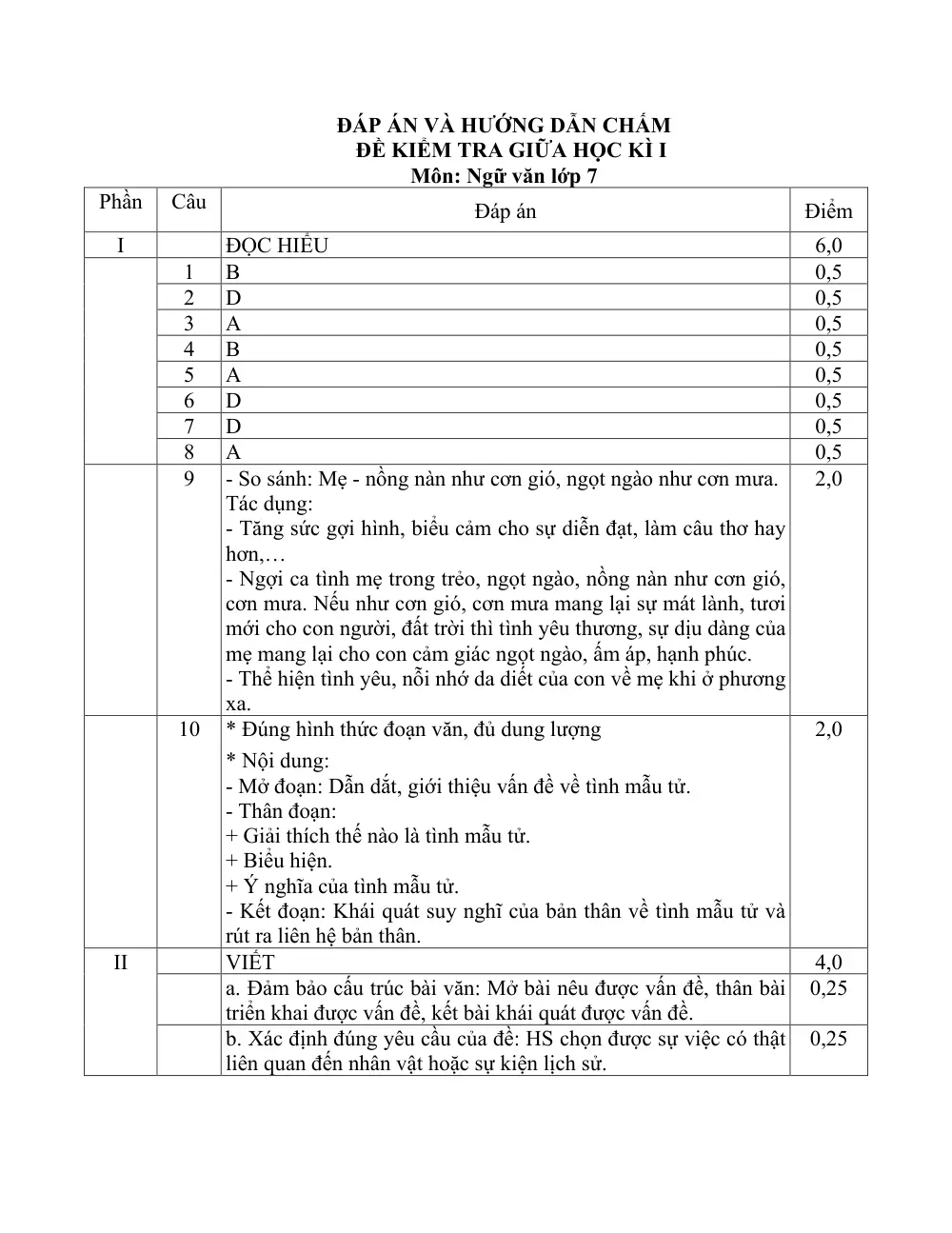 ĐÁP ÁN VÀ HƯỚNG DẪN CHẤM
ĐỀ KIỂM TRA GIỮA HỌC KÌ I
Môn: Ngữ văn lớp 7

| Phần | Câu | Đáp án | Điểm |
|---|---|---|---|
| I | | ĐỌC HIỂU | 6,0 |
| | 1 | B | 0,5 |
| | 2 | D | 0,5 |
| | 3 | A | 0,5 |
| | 4 | B | 0,5 |
| | 5 | A | 0,5 |
| | 6 | D | 0,5 |
| | 7 | D | 0,5 |
| | 8 | A | 0,5 |
| | 9 | - So sánh: Mẹ - nồng nàn như cơn gió, ngọt ngào như cơn mưa. Tác dụng: - Tăng sức gợi hình, biểu cảm cho sự diễn đạt, làm câu thơ hay hơn,… - Ngợi ca tình mẹ trong trẻo, ngọt ngào, nồng nàn như cơn gió, cơn mưa. Nếu như cơn gió, cơn mưa mang lại sự mát lành, tươi mới cho con người, đất trời thì tình yêu thương, sự dịu dàng của mẹ mang lại cho con cảm giác ngọt ngào, ấm áp, hạnh phúc. - Thể hiện tình yêu, nỗi nhớ da diết của con về mẹ khi ở phương xa. | 2,0 |
| | 10 | * Đúng hình thức đoạn văn, đủ dung lượng * Nội dung: - Mở đoạn: Dẫn dắt, giới thiệu vấn đề về tình mẫu tử. - Thân đoạn: + Giải thích thế nào là tình mẫu tử. + Biểu hiện. + Ý nghĩa của tình mẫu tử. - Kết đoạn: Khái quát suy nghĩ của bản thân về tình mẫu tử và rút ra liên hệ bản thân. | 2,0 |
| II | | VIẾT | 4,0 |
| | | a. Đảm bảo cấu trúc bài văn: Mở bài nêu được vấn đề, thân bài triển khai được vấn đề, kết bài khái quát được vấn đề. | 0,25 |
| | | b. Xác định đúng yêu cầu của đề: HS chọn được sự việc có thật liên quan đến nhân vật hoặc sự kiện lịch sử. | 0,25 |